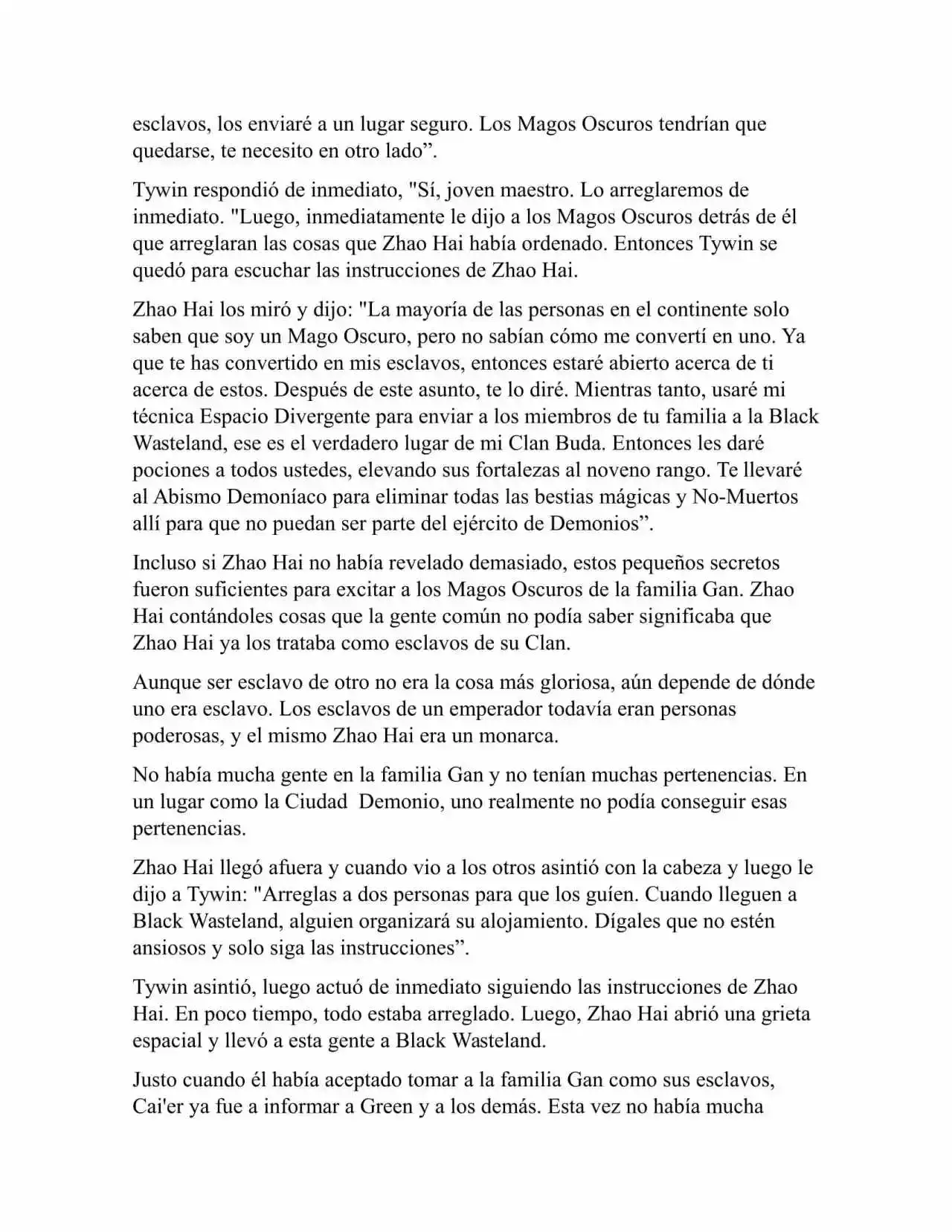 esclavos, los enviaré a un lugar seguro. Los Magos Oscuros tendrían que quedarse, te necesito en otro lado”.

Tywin respondió de inmediato, "Sí, joven maestro. Lo arreglaremos de inmediato. "Luego, inmediatamente le dijo a los Magos Oscuros detrás de él que arreglaran las cosas que Zhao Hai había ordenado. Entonces Tywin se quedó para escuchar las instrucciones de Zhao Hai.

Zhao Hai los miró y dijo: "La mayoría de las personas en el continente solo saben que soy un Mago Oscuro, pero no sabían cómo me convertí en uno. Ya que te has convertido en mis esclavos, entonces estaré abierto acerca de ti acerca de estos. Después de este asunto, te lo diré. Mientras tanto, usaré mi técnica Espacio Divergente para enviar a los miembros de tu familia a la Black Wasteland, ese es el verdadero lugar de mi Clan Buda. Entonces les daré pociones a todos ustedes, elevando sus fortalezas al noveno rango. Te llevaré al Abismo Demoníaco para eliminar todas las bestias mágicas y No-Muertos allí para que no puedan ser parte del ejército de Demonios”.

Incluso si Zhao Hai no había revelado demasiado, estos pequeños secretos fueron suficientes para excitar a los Magos Oscuros de la familia Gan. Zhao Hai contándoles cosas que la gente común no podía saber significaba que Zhao Hai ya los trataba como esclavos de su Clan.

Aunque ser esclavo de otro no era la cosa más gloriosa, aún depende de dónde uno era esclavo. Los esclavos de un emperador todavía eran personas poderosas, y el mismo Zhao Hai era un monarca.

No había mucha gente en la familia Gan y no tenían muchas pertenencias. En un lugar como la Ciudad  Demonio, uno realmente no podía conseguir esas pertenencias.

Zhao Hai llegó afuera y cuando vio a los otros asintió con la cabeza y luego le dijo a Tywin: "Arreglas a dos personas para que los guíen. Cuando lleguen a Black Wasteland, alguien organizará su alojamiento. Dígales que no estén ansiosos y solo siga las instrucciones”.

Tywin asintió, luego actuó de inmediato siguiendo las instrucciones de Zhao Hai. En poco tiempo, todo estaba arreglado. Luego, Zhao Hai abrió una grieta espacial y llevó a esta gente a Black Wasteland.

Justo cuando él había aceptado tomar a la familia Gan como sus esclavos, Cai'er ya fue a informar a Green y a los demás. Esta vez no había mucha